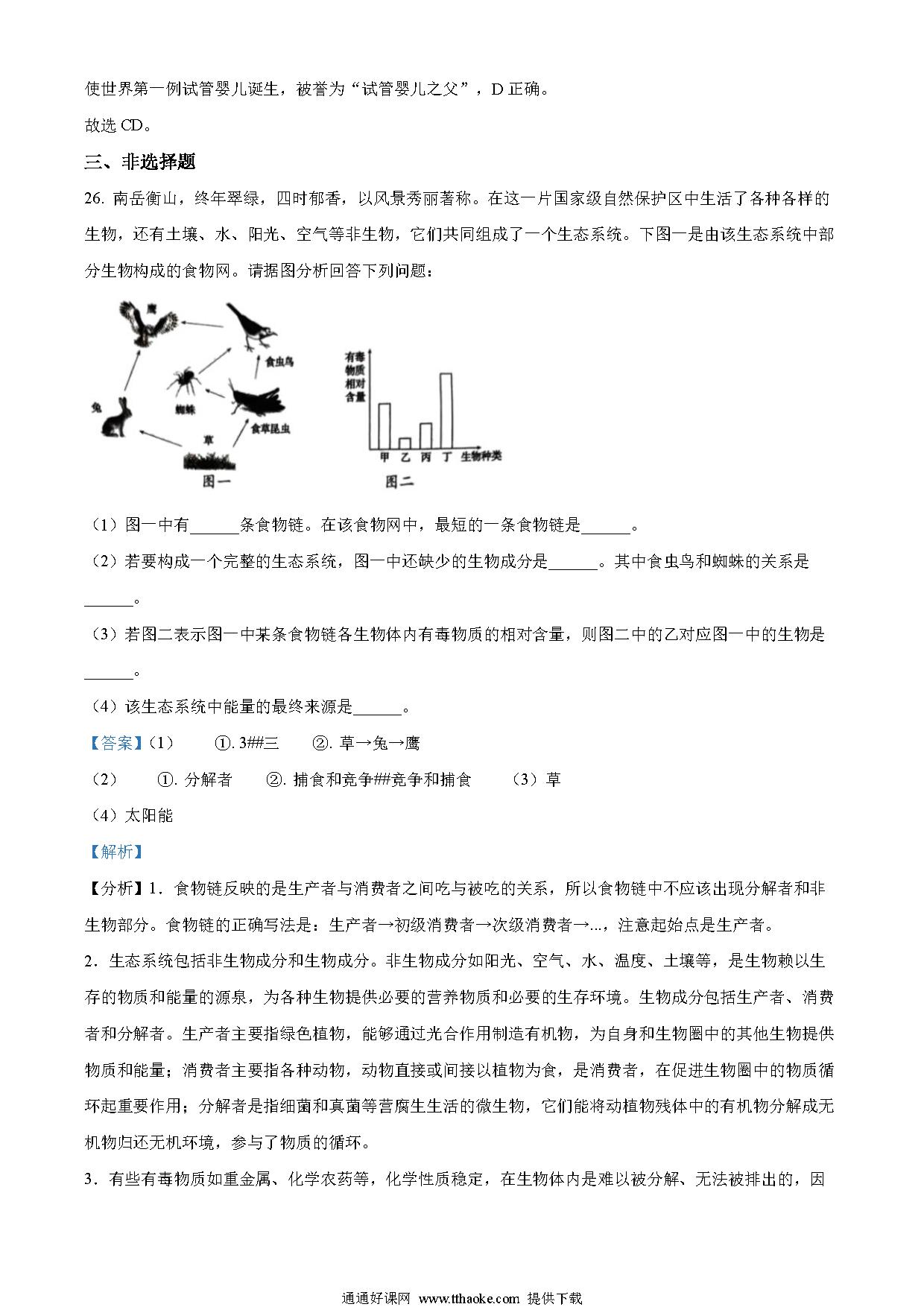 使世界第一例试管婴儿诞生，被誉为“试管婴儿之父”，D 正确。
故选 CD。

三、非选择题

26. 南岳衡山，终年翠绿，四时郁香，以风景秀丽著称。在这一片国家级自然保护区中生活了各种各样的生物，还有土壤、水、阳光、空气等非生物，它们共同组成了一个生态系统。下图一是由该生态系统中部分生物构成的食物网。请据图分析回答下列问题：

鹰
食虫鸟
蜘蛛
兔
食草昆虫
草
图一

有毒物质相对含量
甲 乙 丙 丁 生物种类
图二

（1）图一中有______条食物链。在该食物网中，最短的一条食物链是______。

（2）若要构成一个完整的生态系统，图一中还缺少的生物成分是______。其中食虫鸟和蜘蛛的关系是______。

（3）若图二表示图一中某条食物链各生物体内有毒物质的相对含量，则图二中的乙对应图一中的生物是______。

（4）该生态系统中能量的最终来源是______。

【答案】（1） ①. 3##三 ②. 草→兔→鹰

（2） ①. 分解者 ②. 捕食和竞争##竞争和捕食 （3）草

（4）太阳能

【解析】

【分析】1．食物链反映的是生产者与消费者之间吃与被吃的关系，所以食物链中不应该出现分解者和非生物部分。食物链的正确写法是：生产者→初级消费者→次级消费者→...，注意起始点是生产者。

2．生态系统包括非生物成分和生物成分。非生物成分如阳光、空气、水、温度、土壤等，是生物赖以生存的物质和能量的源泉，为各种生物提供必要的营养物质和必要的生存环境。生物成分包括生产者、消费者和分解者。生产者主要指绿色植物，能够通过光合作用制造有机物，为自身和生物圈中的其他生物提供物质和能量；消费者主要指各种动物，动物直接或间接以植物为食，是消费者，在促进生物圈中的物质循环起重要作用；分解者是指细菌和真菌等营腐生生活的微生物，它们能将动植物残体中的有机物分解成无机物归还无机环境，参与了物质的循环。

3．有些有毒物质如重金属、化学农药等，化学性质稳定，在生物体内是难以被分解、无法被排出的，因

通通好课网 www.tthaoke.com 提供下载